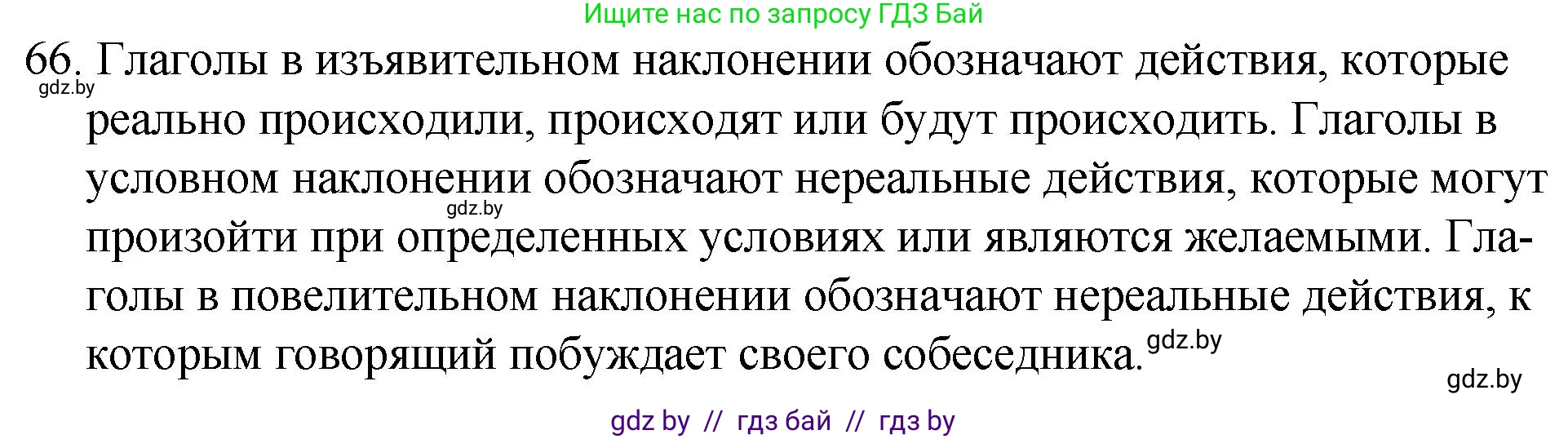 Ищите нас по запросу ГДЗ Бай

66. Глаголы в изъявительном наклонении обозначают действия, которые реально происходили, происходят или будут происходить. Глаголы в условном наклонении обозначают нереальные действия, которые могут произойти при определенных условиях или являются желаемыми. Глаголы в повелительном наклонении обозначают нереальные действия, к которым говорящий побуждает своего собеседника.

gdz.by

gdz.by

gdz.by

gdz.by

gdz by // гдз бай // гдз by